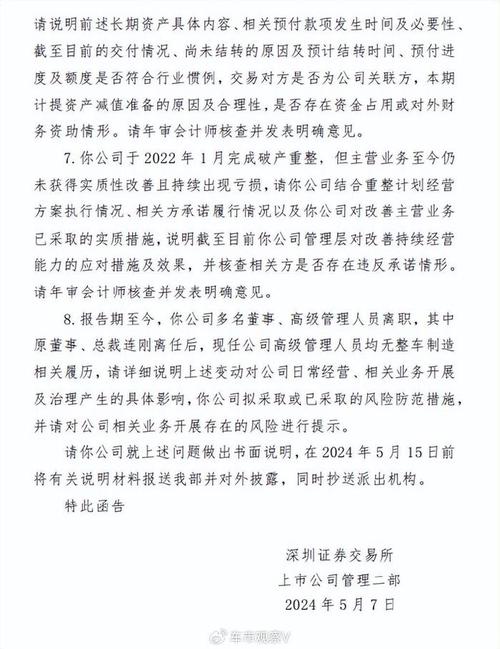 请说明前述长期资产具体内容、相关预付款项发生时间及必要性、截至目前的交付情况、尚未结转的原因及预计结转时间、预付进度及额度是否符合行业惯例，交易对方是否为公司关联方，本期计提资产减值准备的原因及合理性，是否存在资金占用或对外财务资助情形。请年审会计师核查并发表明确意见。

7. 你公司于 2022 年 1 月完成破产重整，但主营业务至今仍未获得实质性改善且持续出现亏损，请你公司结合重整计划经营方案执行情况、相关方承诺履行情况以及你公司对改善主营业务已采取的实质措施，说明截至目前你公司管理层对改善持续经营能力的应对措施及效果，并核查相关方是否存在违反承诺情形。请年审会计师核查并发表明确意见。

8. 报告期至今，你公司多名董事、高级管理人员离职，其中原董事、总裁连刚离任后，现任公司高级管理人员均无整车制造相关履历，请详细说明上述变动对公司日常经营、相关业务开展及治理产生的具体影响，你公司拟采取或已采取的风险防范措施，并请对公司相关业务开展存在的风险进行提示。

请你公司就上述问题做出书面说明，在 2024 年 5 月 15 日前将有关说明材料报送我部并对外披露，同时抄送派出机构。

特此函告

深圳证券交易所
上市公司管理二部
2024 年 5 月 7 日

车市观察V